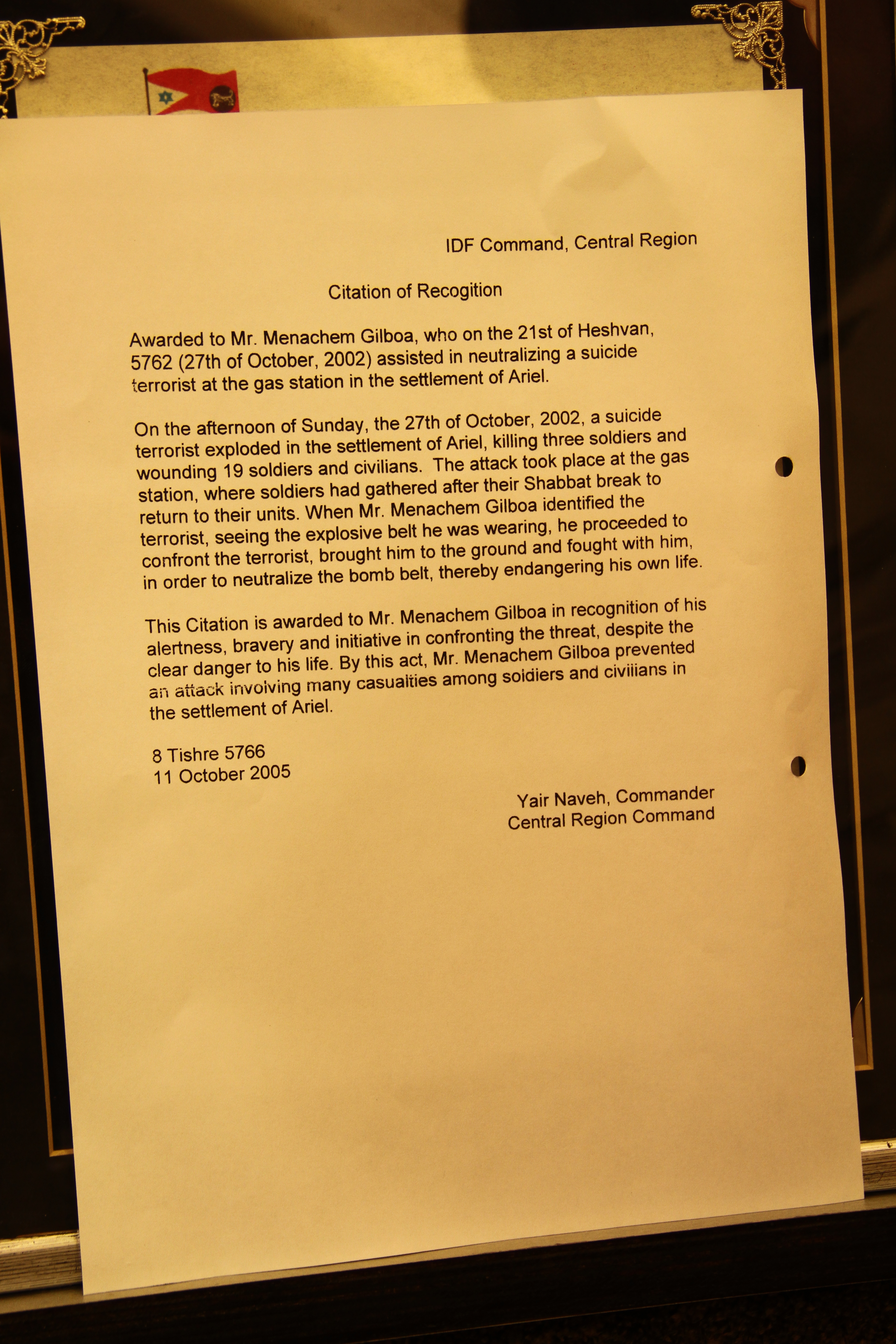 IDF Command, Central Region

Citation of Recogition

Awarded to Mr. Menachem Gilboa, who on the 21st of Heshvan, 5762 (27th of October, 2002) assisted in neutralizing a suicide terrorist at the gas station in the settlement of Ariel.

On the afternoon of Sunday, the 27th of October, 2002, a suicide terrorist exploded in the settlement of Ariel, killing three soldiers and wounding 19 soldiers and civilians. The attack took place at the gas station, where soldiers had gathered after their Shabbat break to return to their units. When Mr. Menachem Gilboa identified the terrorist, seeing the explosive belt he was wearing, he proceeded to confront the terrorist, brought him to the ground and fought with him, in order to neutralize the bomb belt, thereby endangering his own life.

This Citation is awarded to Mr. Menachem Gilboa in recognition of his alertness, bravery and initiative in confronting the threat, despite the clear danger to his life. By this act, Mr. Menachem Gilboa prevented an attack involving many casualties among soldiers and civilians in the settlement of Ariel.

8 Tishre 5766
11 October 2005

Yair Naveh, Commander
Central Region Command